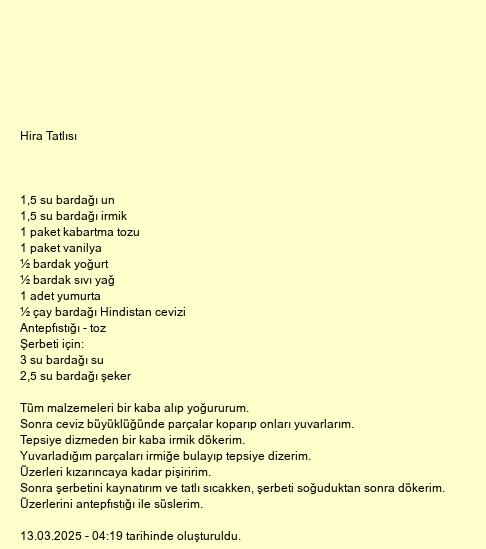 Hira Tatlısı

1,5 su bardağı un
1,5 su bardağı irmik
1 paket kabartma tozu
1 paket vanilya
½ bardak yoğurt
½ bardak sıvı yağ
1 adet yumurta
½ çay bardağı Hindistan cevizi
Antepfıstığı - toz
Şerbeti için:
3 su bardağı su
2,5 su bardağı şeker

Tüm malzemeleri bir kaba alıp yoğururum.
Sonra ceviz büyüklüğünde parçalar koparıp onları yuvarlarım.
Tepsiye dizmeden bir kaba irmik dökerim.
Yuvarladığım parçaları irmiğe bulayıp tepsiye dizerim.
Üzerleri kızarıncaya kadar pişiririm.
Sonra şerbetini kaynatırım ve tatlı sıcakken, şerbeti soğuduktan sonra dökerim.
Üzerlerini antepfıstığı ile süslerim.

13.03.2025 - 04:19 tarihinde oluşturuldu.